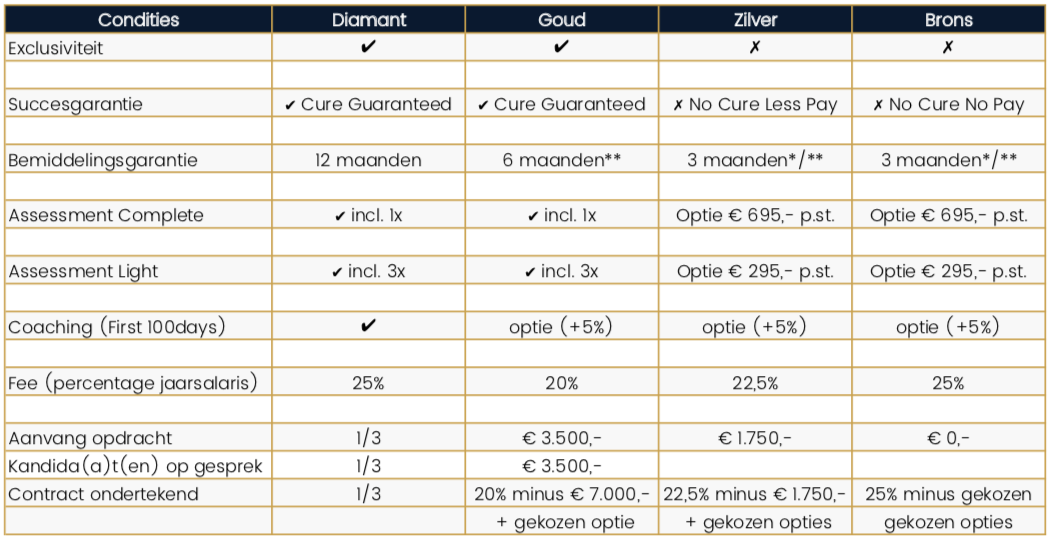 | Condities | Diamant | Goud | Zilver | Brons |
|---|---|---|---|---|
| Exclusiviteit | ✔ | ✔ | ✗ | ✗ |
| | | | | |
| Succesgarantie | ✔ Cure Guaranteed | ✔ Cure Guaranteed | ✗ No Cure Less Pay | ✗ No Cure No Pay |
| | | | | |
| Bemiddelingsgarantie | 12 maanden | 6 maanden** | 3 maanden*/** | 3 maanden*/** |
| | | | | |
| Assessment Complete | ✔ incl. 1x | ✔ incl. 1x | Optie € 695,- p.st. | Optie € 695,- p.st. |
| | | | | |
| Assessment Light | ✔ incl. 3x | ✔ incl. 3x | Optie € 295,- p.st. | Optie € 295,- p.st. |
| | | | | |
| Coaching (First 100days) | ✔ | optie (+5%) | optie (+5%) | optie (+5%) |
| | | | | |
| Fee (percentage jaarsalaris) | 25% | 20% | 22,5% | 25% |
| | | | | |
| Aanvang opdracht | 1/3 | € 3.500,- | € 1.750,- | € 0,- |
| Kandida(a)t(en) op gesprek | 1/3 | € 3.500,- | | |
| Contract ondertekend | 1/3 | 20% minus € 7.000,- | 22,5% minus € 1.750,- | 25% minus gekozen |
| | | + gekozen optie | + gekozen opties | gekozen opties |